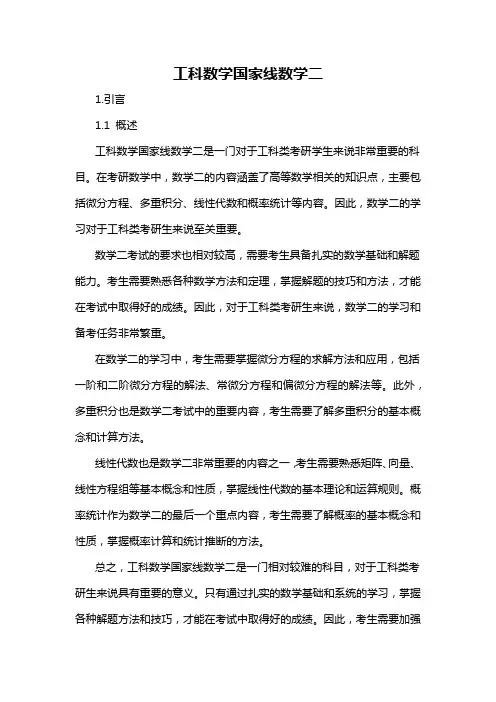 工科数学国家线数学二

1.引言

1.1 概述

工科数学国家线数学二是一门对于工科类考研学生来说非常重要的科目。在考研数学中，数学二的内容涵盖了高等数学相关的知识点，主要包括微分方程、多重积分、线性代数和概率统计等内容。因此，数学二的学习对于工科类考研生来说至关重要。

数学二考试的要求也相对较高，需要考生具备扎实的数学基础和解题能力。考生需要熟悉各种数学方法和定理，掌握解题的技巧和方法，才能在考试中取得好的成绩。因此，对于工科类考研生来说，数学二的学习和备考任务非常繁重。

在数学二的学习中，考生需要掌握微分方程的求解方法和应用，包括一阶和二阶微分方程的解法、常微分方程和偏微分方程的解法等。此外，多重积分也是数学二考试中的重要内容，考生需要了解多重积分的基本概念和计算方法。

线性代数也是数学二非常重要的内容之一，考生需要熟悉矩阵、向量、线性方程组等基本概念和性质，掌握线性代数的基本理论和运算规则。概率统计作为数学二的最后一个重点内容，考生需要了解概率的基本概念和性质，掌握概率计算和统计推断的方法。

总之，工科数学国家线数学二是一门相对较难的科目，对于工科类考研生来说具有重要的意义。只有通过扎实的数学基础和系统的学习，掌握各种解题方法和技巧，才能在考试中取得好的成绩。因此，考生需要加强